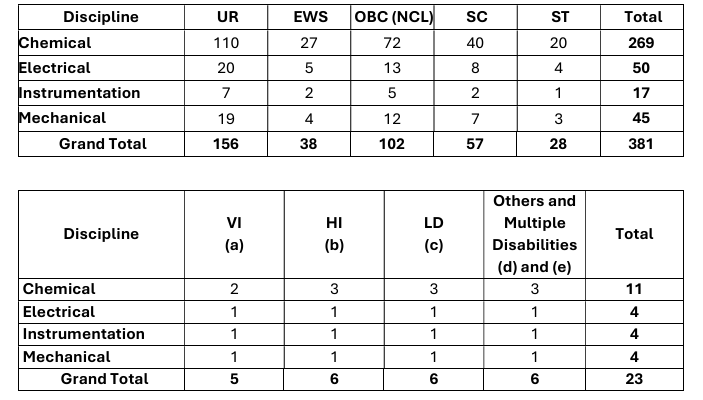 | Discipline | UR | EWS | OBC (NCL) | SC | ST | Total |
|---|---|---|---|---|---|---|
| Chemical | 110 | 27 | 72 | 40 | 20 | 269 |
| Electrical | 20 | 5 | 13 | 8 | 4 | 50 |
| Instrumentation | 7 | 2 | 5 | 2 | 1 | 17 |
| Mechanical | 19 | 4 | 12 | 7 | 3 | 45 |
| Grand Total | 156 | 38 | 102 | 57 | 28 | 381 |

| Discipline | VI (a) | HI (b) | LD (c) | Others and Multiple Disabilities (d) and (e) | Total |
|---|---|---|---|---|---|
| Chemical | 2 | 3 | 3 | 3 | 11 |
| Electrical | 1 | 1 | 1 | 1 | 4 |
| Instrumentation | 1 | 1 | 1 | 1 | 4 |
| Mechanical | 1 | 1 | 1 | 1 | 4 |
| Grand Total | 5 | 6 | 6 | 6 | 23 |